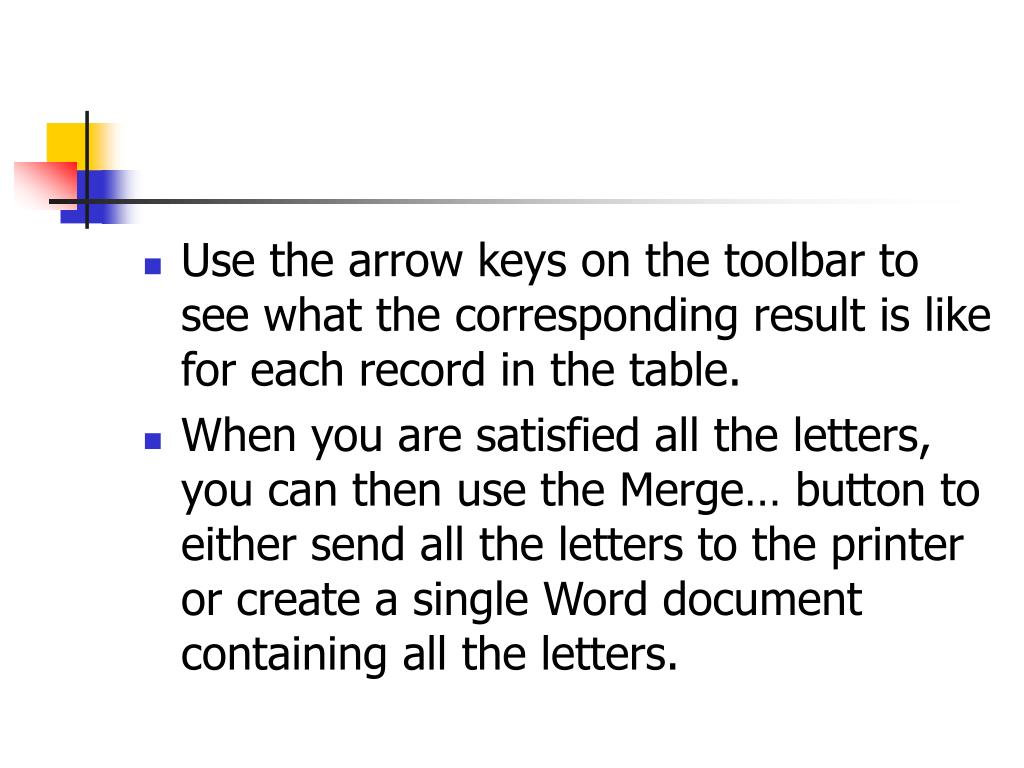 - Use the arrow keys on the toolbar to see what the corresponding result is like for each record in the table.
- When you are satisfied all the letters, you can then use the Merge… button to either send all the letters to the printer or create a single Word document containing all the letters.